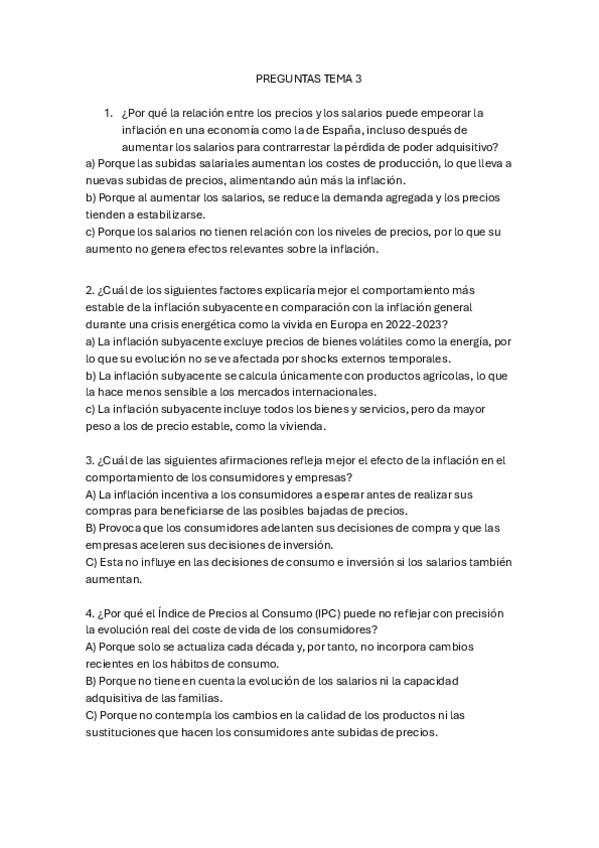 PREGUNTAS TEMA 3

1. ¿Por qué la relación entre los precios y los salarios puede empeorar la inflación en una economía como la de España, incluso después de aumentar los salarios para contrarrestar la pérdida de poder adquisitivo?
a) Porque las subidas salariales aumentan los costes de producción, lo que lleva a nuevas subidas de precios, alimentando aún más la inflación.
b) Porque al aumentar los salarios, se reduce la demanda agregada y los precios tienden a estabilizarse.
c) Porque los salarios no tienen relación con los niveles de precios, por lo que su aumento no genera efectos relevantes sobre la inflación.

2. ¿Cuál de los siguientes factores explicaría mejor el comportamiento más estable de la inflación subyacente en comparación con la inflación general durante una crisis energética como la vivida en Europa en 2022-2023?
a) La inflación subyacente excluye precios de bienes volátiles como la energía, por lo que su evolución no se ve afectada por shocks externos temporales.
b) La inflación subyacente se calcula únicamente con productos agrícolas, lo que la hace menos sensible a los mercados internacionales.
c) La inflación subyacente incluye todos los bienes y servicios, pero da mayor peso a los de precio estable, como la vivienda.

3. ¿Cuál de las siguientes afirmaciones refleja mejor el efecto de la inflación en el comportamiento de los consumidores y empresas?
A) La inflación incentiva a los consumidores a esperar antes de realizar sus compras para beneficiarse de las posibles bajadas de precios.
B) Provoca que los consumidores adelanten sus decisiones de compra y que las empresas aceleren sus decisiones de inversión.
C) Esta no influye en las decisiones de consumo e inversión si los salarios también aumentan.

4. ¿Por qué el Índice de Precios al Consumo (IPC) puede no reflejar con precisión la evolución real del coste de vida de los consumidores?
A) Porque solo se actualiza cada década y, por tanto, no incorpora cambios recientes en los hábitos de consumo.
B) Porque no tiene en cuenta la evolución de los salarios ni la capacidad adquisitiva de las familias.
C) Porque no contempla los cambios en la calidad de los productos ni las sustituciones que hacen los consumidores ante subidas de precios.